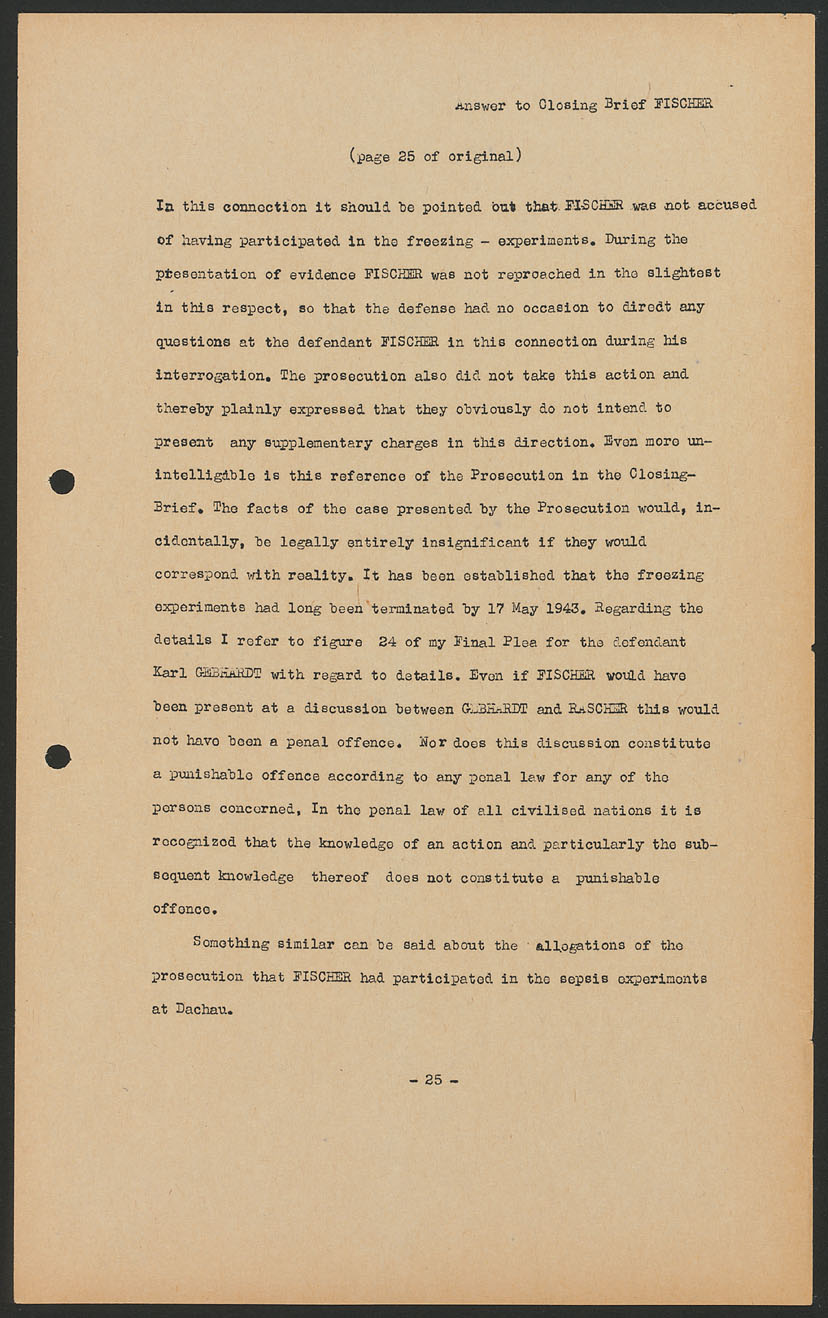 Answer to Closing Brief FISCHER

(page 25 of original)

In this connection it should be pointed out that FISCHER was not accused of having participated in the freezing - experiments. During the presentation of evidence FISCHER was not reproached in the slightest in this respect, so that the defense had no occasion to diredt any questions at the defendant FISCHER in this connection during his interrogation. The prosecution also did not take this action and thereby plainly expressed that they obviously do not intend to present any supplementary charges in this direction. Even more unintelligible is this reference of the Prosecution in the Closing-Brief. The facts of the case presented by the Prosecution would, incidentally, be legally entirely insignificant if they would correspond with reality. It has been established that the freezing experiments had long been terminated by 17 May 1943. Regarding the details I refer to figure 24 of my Final Plea for the defendant Karl GEBHARDT with regard to details. Even if FISCHER would have been present at a discussion between GEBHARDT and RASCHER this would not have been a penal offence. Nor does this discussion constitute a punishable offence according to any penal law for any of the persons concerned. In the penal law of all civilised nations it is recognized that the knowledge of an action and particularly the subsequent knowledge thereof does not constitute a punishable offence.

Something similar can be said about the allegations of the prosecution that FISCHER had participated in the sepsis experiments at Dachau.

- 25 -